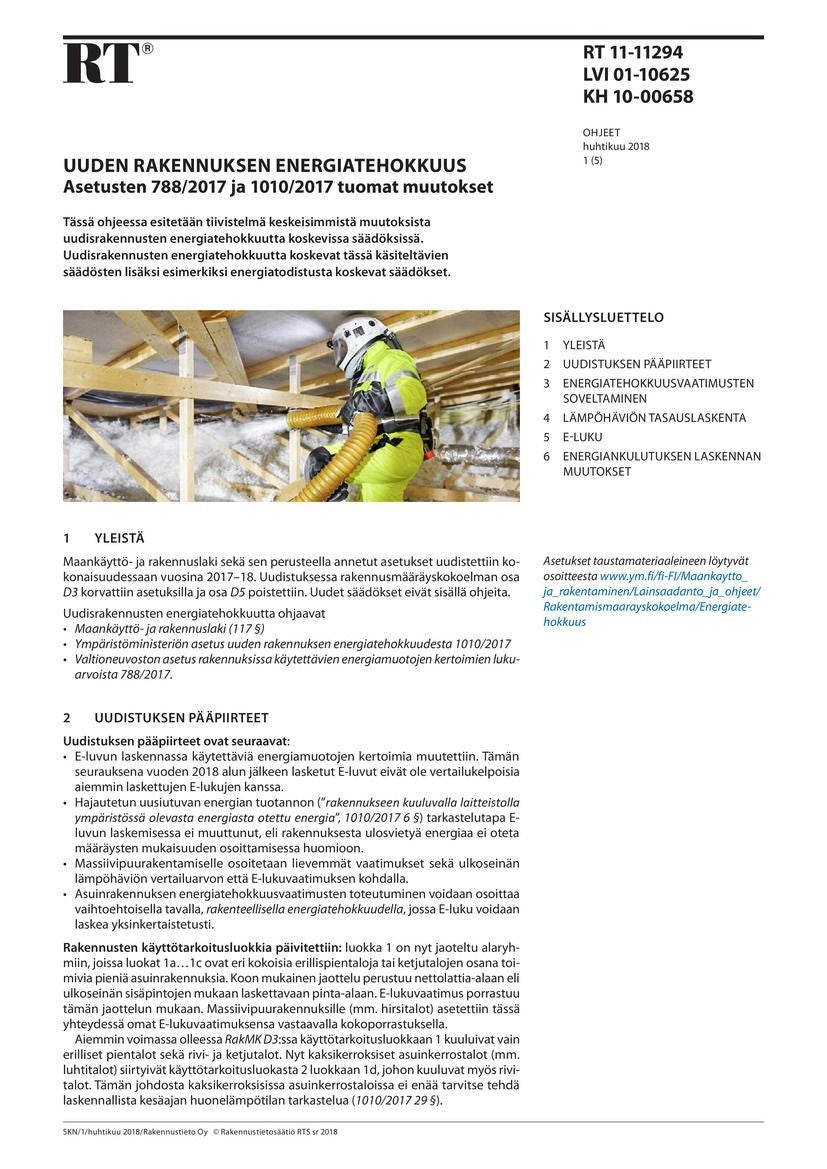 RT®

RT 11-11294
LVI 01-10625
KH 10-00658

OHJEET
huhtikuu 2018
1 (5)

UUDEN RAKENNUKSEN ENERGIATEHOKKUUS
Asetusten 788/2017 ja 1010/2017 tuomat muutokset

Tässä ohjeessa esitetään tiivistelmä keskeisimmistä muutoksista uudisrakennusten energiatehokkuutta koskevissa säädöksissä. Uudisrakennusten energiatehokkuutta koskevat tässä käsiteltävien säädösten lisäksi esimerkiksi energiatodistusta koskevat säädökset.

SISÄLLYSLUETTELO
1 YLEISTÄ
2 UUDISTUKSEN PÄÄPIIRTEET
3 ENERGIATEHOKKUUSVAATIMUSTEN SOVELTAMINEN
4 LÄMPÖHÄVIÖN TASAUSLASKENTA
5 E-LUKU
6 ENERGIANKULUTUKSEN LASKENNAN MUUTOKSET

1 YLEISTÄ

Maankäyttö- ja rakennuslaki sekä sen perusteella annetut asetukset uudistettiin kokonaisuudessaan vuosina 2017–18. Uudistuksessa rakennusmääräyskokoelman osa D3 korvattiin asetuksilla ja osa D5 poistettiin. Uudet säädökset eivät sisällä ohjeita.

Uudisrakennusten energiatehokkuutta ohjaavat
• Maankäyttö- ja rakennuslaki (117 §)
• Ympäristöministeriön asetus uuden rakennuksen energiatehokkuudesta 1010/2017
• Valtioneuvoston asetus rakennuksissa käytettävien energiamuotojen kertoimien lukuarvoista 788/2017.

Asetukset taustamateriaaleineen löytyvät osoitteesta www.ym.fi/fi-FI/Maankaytto_ja_rakentaminen/Lainsaadanto_ja_ohjeet/Rakentamismaarayskokoelma/Energiatehokkuus

2 UUDISTUKSEN PÄÄPIIRTEET

Uudistuksen pääpiirteet ovat seuraavat:
• E-luvun laskennassa käytettäviä energiamuotojen kertoimia muutettiin. Tämän seurauksena vuoden 2018 alun jälkeen lasketut E-luvut eivät ole vertailukelpoisia aiemmin laskettujen E-lukujen kanssa.
• Hajautetun uusiutuvan energian tuotannon ("rakennukseen kuuluvalla laitteistolla ympäristössä olevasta energiasta otettu energia", 1010/2017 6 §) tarkastelutapa E-luvun laskemisessa ei muuttunut, eli rakennuksesta ulosvietyä energiaa ei oteta määräysten mukaisuuden osoittamisessa huomioon.
• Massiivipuurakentamiselle osoitetaan lievemmät vaatimukset sekä ulkoseinän lämpöhäviön vertailuarvon että E-lukuvaatimuksen kohdalla.
• Asuinrakennuksen energiatehokkuusvaatimusten toteutuminen voidaan osoittaa vaihtoehtoisella tavalla, rakenteellisella energiatehokkuudella, jossa E-luku voidaan laskea yksinkertaistetusti.

Rakennusten käyttötarkoitusluokkia päivitettiin: luokka 1 on nyt jaoteltu alaryhmiin, joissa luokat 1a…1c ovat eri kokoisia erillispientaloja tai ketjutalojen osana toimivia pieniä asuinrakennuksia. Koon mukainen jaottelu perustuu nettolattia-alaan eli ulkoseinän sisäpintojen mukaan laskettavaan pinta-alaan. E-lukuvaatimus porrastuu tämän jaottelun mukaan. Massiivipuurakennuksille (mm. hirsitalot) asetettiin tässä yhteydessä omat E-lukuvaatimuksensa vastaavalla kokoporrastuksella.

Aiemmin voimassa olleessa RakMK D3:ssa käyttötarkoitusluokkaan 1 kuuluivat vain erilliset pientalot sekä rivi- ja ketjutalot. Nyt kaksikerroksiset asuinkerrostalot (mm. luhtitalot) siirtyivät käyttötarkoitusluokasta 2 luokkaan 1d, johon kuuluvat myös rivitalot. Tämän johdosta kaksikerroksisissa asuinkerrostaloissa ei enää tarvitse tehdä laskennallista kesäajan huonelämpötilan tarkastelua (1010/2017 29 §).

SKN/1/huhtikuu 2018/Rakennustieto Oy © Rakennustietosäätiö RTS sr 2018